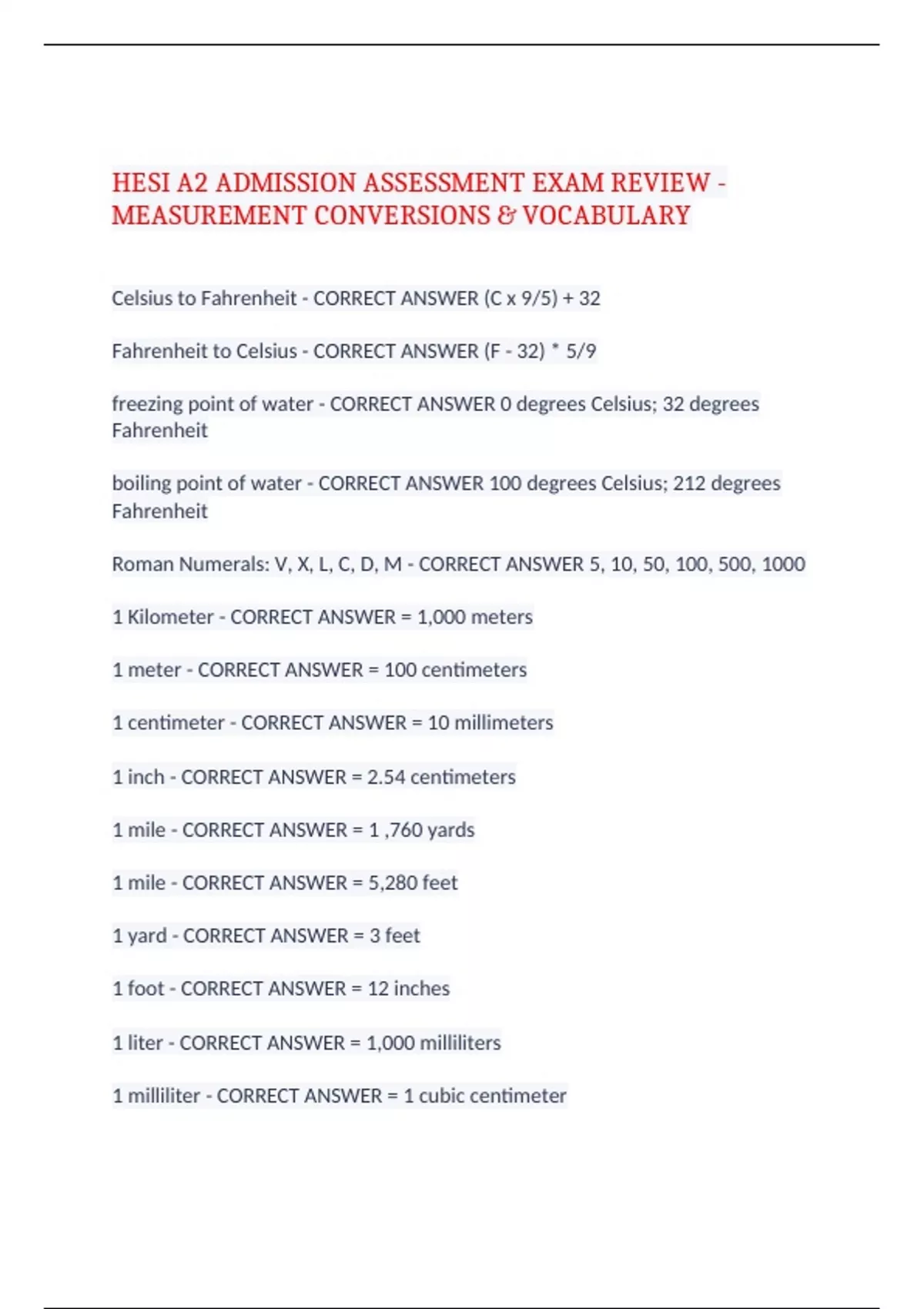 HESI A2 ADMISSION ASSESSMENT EXAM REVIEW - MEASUREMENT CONVERSIONS & VOCABULARY

Celsius to Fahrenheit - CORRECT ANSWER (C x 9/5) + 32

Fahrenheit to Celsius - CORRECT ANSWER (F - 32) * 5/9

freezing point of water - CORRECT ANSWER 0 degrees Celsius; 32 degrees Fahrenheit

boiling point of water - CORRECT ANSWER 100 degrees Celsius; 212 degrees Fahrenheit

Roman Numerals: V, X, L, C, D, M - CORRECT ANSWER 5, 10, 50, 100, 500, 1000

1 Kilometer - CORRECT ANSWER = 1,000 meters

1 meter - CORRECT ANSWER = 100 centimeters

1 centimeter - CORRECT ANSWER = 10 millimeters

1 inch - CORRECT ANSWER = 2.54 centimeters

1 mile - CORRECT ANSWER = 1 ,760 yards

1 mile - CORRECT ANSWER = 5,280 feet

1 yard - CORRECT ANSWER = 3 feet

1 foot - CORRECT ANSWER = 12 inches

1 liter - CORRECT ANSWER = 1,000 milliliters

1 milliliter - CORRECT ANSWER = 1 cubic centimeter